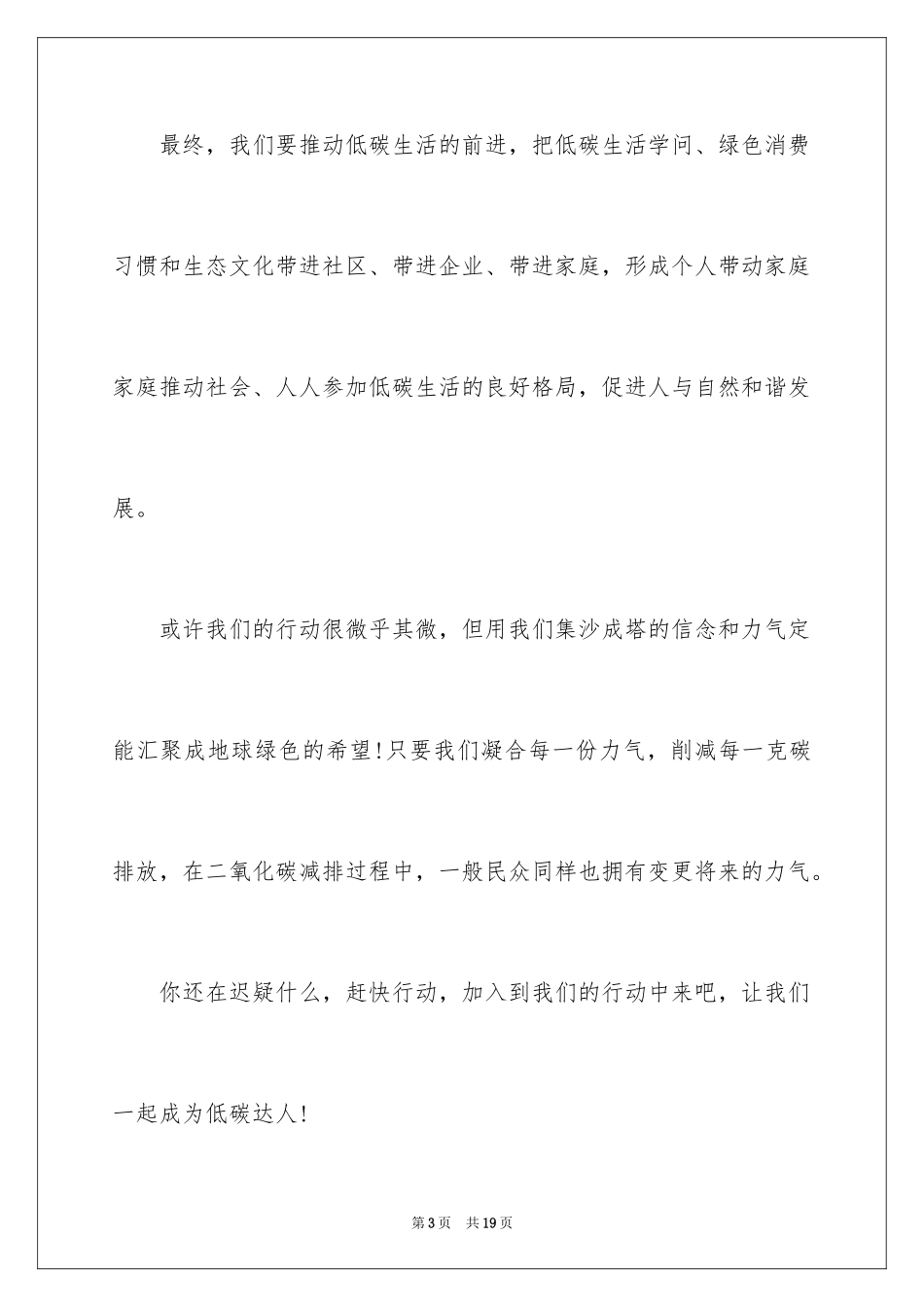 最终，我们要推动低碳生活的前进，把低碳生活学问、绿色消费习惯和生态文化带进社区、带进企业、带进家庭，形成个人带动家庭家庭推动社会、人人参加低碳生活的良好格局，促进人与自然和谐发展。

或许我们的行动很微乎其微，但用我们集沙成塔的信念和力气定能汇聚成地球绿色的希望!只要我们凝合每一份力气，削减每一克碳排放，在二氧化碳减排过程中，一般民众同样也拥有变更将来的力气。

你还在迟疑什么，赶快行动，加入到我们的行动中来吧，让我们一起成为低碳达人!

第3页　共19页